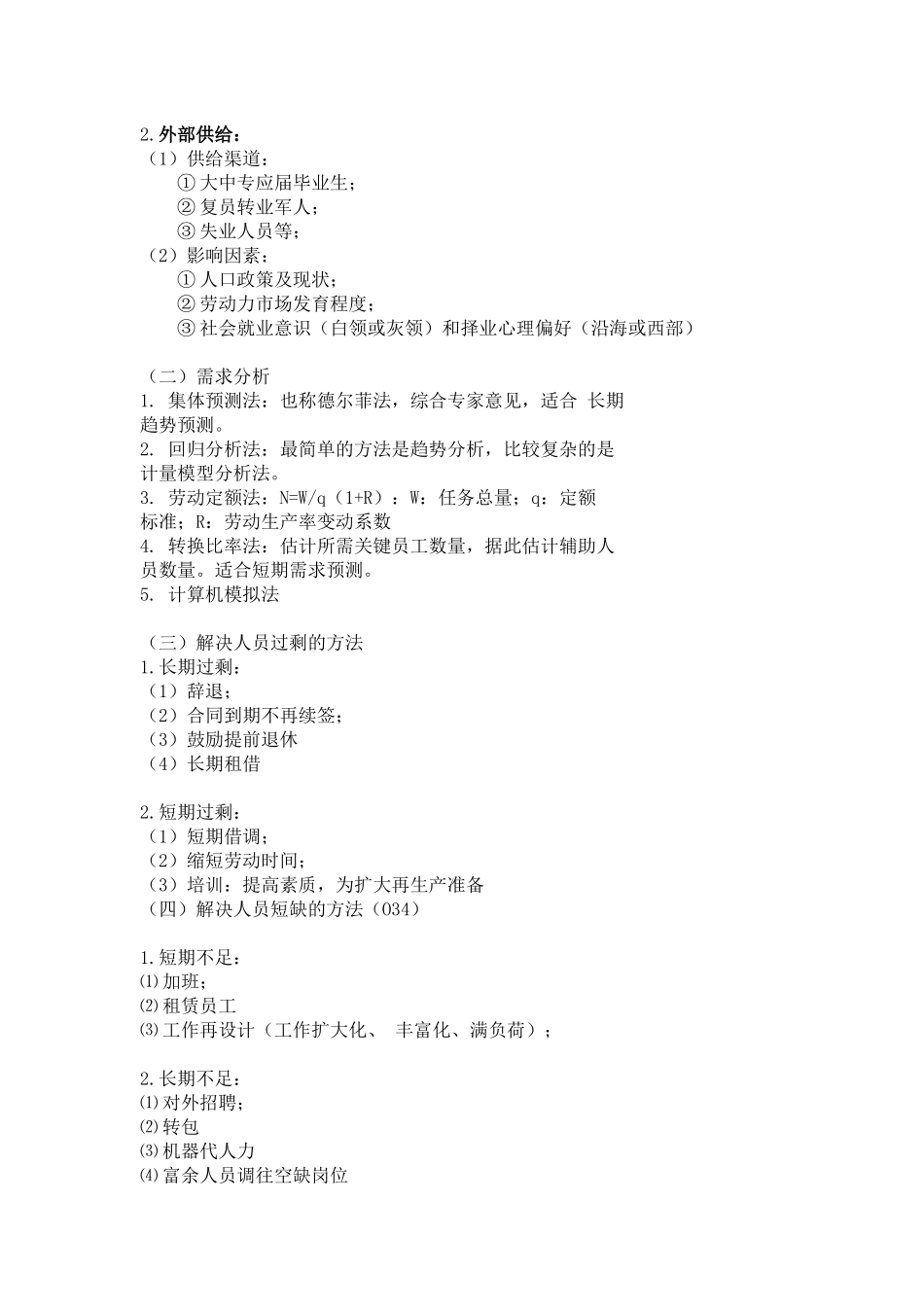 2.外部供给：
（1）供给渠道：
① 大中专应届毕业生；
② 复员转业军人；
③ 失业人员等；
（2）影响因素：
① 人口政策及现状；
② 劳动力市场发育程度；
③ 社会就业意识（白领或灰领）和择业心理偏好（沿海或西部）

（二）需求分析
1. 集体预测法：也称德尔菲法，综合专家意见，适合 长期趋势预测。
2. 回归分析法：最简单的方法是趋势分析，比较复杂的是计量模型分析法。
3. 劳动定额法：N=W/q（1+R）：W：任务总量；q：定额标准；R：劳动生产率变动系数
4. 转换比率法：估计所需关键员工数量，据此估计辅助人员数量。适合短期需求预测。
5. 计算机模拟法

（三）解决人员过剩的方法
1.长期过剩：
（1）辞退；
（2）合同到期不再续签；
（3）鼓励提前退休
（4）长期租借

2.短期过剩：
（1）短期借调；
（2）缩短劳动时间；
（3）培训：提高素质，为扩大再生产准备
（四）解决人员短缺的方法（034）

1.短期不足：
⑴加班；
⑵租赁员工
⑶工作再设计（工作扩大化、 丰富化、满负荷）；

2.长期不足：
⑴对外招聘；
⑵转包
⑶机器代人力
⑷富余人员调往空缺岗位